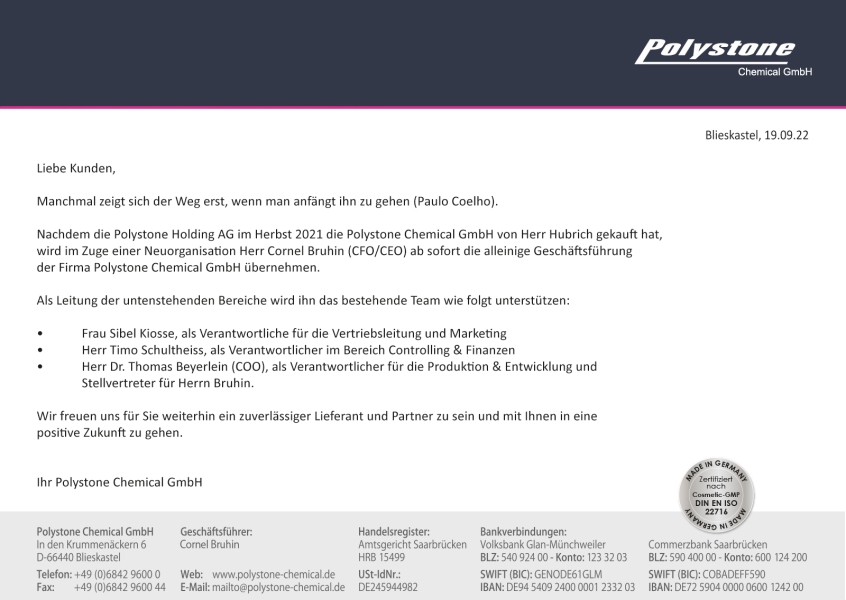 Polystone
Chemical GmbH

Blieskastel, 19.09.22

Liebe Kunden,

Manchmal zeigt sich der Weg erst, wenn man anfängt ihn zu gehen (Paulo Coelho).

Nachdem die Polystone Holding AG im Herbst 2021 die Polystone Chemical GmbH von Herr Hubrich gekauft hat, wird im Zuge einer Neuorganisation Herr Cornel Bruhin (CFO/CEO) ab sofort die alleinige Geschäftsführung der Firma Polystone Chemical GmbH übernehmen.

Als Leitung der untenstehenden Bereiche wird ihn das bestehende Team wie folgt unterstützen:

• Frau Sibel Kiosse, als Verantwortliche für die Vertriebsleitung und Marketing
• Herr Timo Schultheiss, als Verantwortlicher im Bereich Controlling & Finanzen
• Herr Dr. Thomas Beyerlein (COO), als Verantwortlicher für die Produktion & Entwicklung und Stellvertreter für Herrn Bruhin.

Wir freuen uns für Sie weiterhin ein zuverlässiger Lieferant und Partner zu sein und mit Ihnen in eine positive Zukunft zu gehen.

Ihr Polystone Chemical GmbH

MADE IN GERMANY
Zertifiziert nach Cosmetic-GMP DIN EN ISO 22716
MADE IN GERMANY

Polystone Chemical GmbH
In den Krummenäckern 6
D-66440 Blieskastel

Telefon: +49 (0)6842 9600 0
Fax: +49 (0)6842 9600 44

Geschäftsführer:
Cornel Bruhin

Web: www.polystone-chemical.de
E-Mail: mailto@polystone-chemical.de

Handelsregister:
Amtsgericht Saarbrücken
HRB 15499

USt-IdNr.:
DE245944982

Bankverbindungen:
Volksbank Glan-Münchweiler
BLZ: 540 924 00 - Konto: 123 32 03
SWIFT (BIC): GENODE61GLM
IBAN: DE94 5409 2400 0001 2332 03

Commerzbank Saarbrücken
BLZ: 590 400 00 - Konto: 600 124 200
SWIFT (BIC): COBADEFF590
IBAN: DE72 5904 0000 0600 1242 00